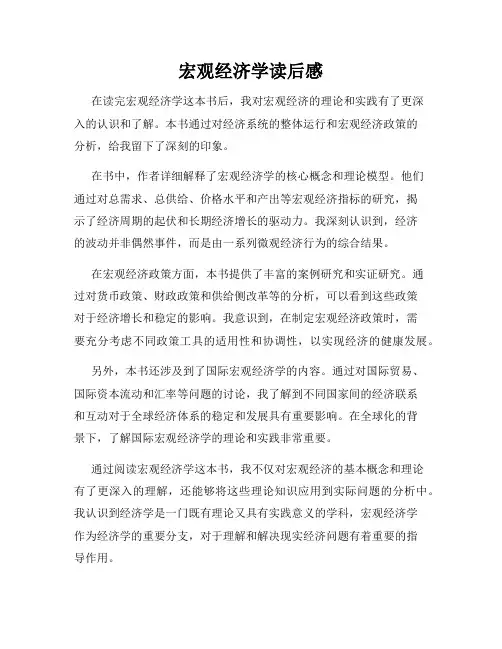 宏观经济学读后感

在读完宏观经济学这本书后，我对宏观经济的理论和实践有了更深入的认识和了解。本书通过对经济系统的整体运行和宏观经济政策的分析，给我留下了深刻的印象。

在书中，作者详细解释了宏观经济学的核心概念和理论模型。他们通过对总需求、总供给、价格水平和产出等宏观经济指标的研究，揭示了经济周期的起伏和长期经济增长的驱动力。我深刻认识到，经济的波动并非偶然事件，而是由一系列微观经济行为的综合结果。

在宏观经济政策方面，本书提供了丰富的案例研究和实证研究。通过对货币政策、财政政策和供给侧改革等的分析，可以看到这些政策对于经济增长和稳定的影响。我意识到，在制定宏观经济政策时，需要充分考虑不同政策工具的适用性和协调性，以实现经济的健康发展。

另外，本书还涉及到了国际宏观经济学的内容。通过对国际贸易、国际资本流动和汇率等问题的讨论，我了解到不同国家间的经济联系和互动对于全球经济体系的稳定和发展具有重要影响。在全球化的背景下，了解国际宏观经济学的理论和实践非常重要。

通过阅读宏观经济学这本书，我不仅对宏观经济的基本概念和理论有了更深入的理解，还能够将这些理论知识应用到实际问题的分析中。我认识到经济学是一门既有理论又具有实践意义的学科，宏观经济学作为经济学的重要分支，对于理解和解决现实经济问题有着重要的指导作用。